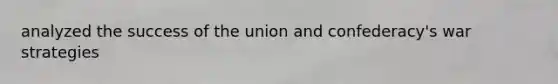 analyzed the success of the union and confederacy's war strategies